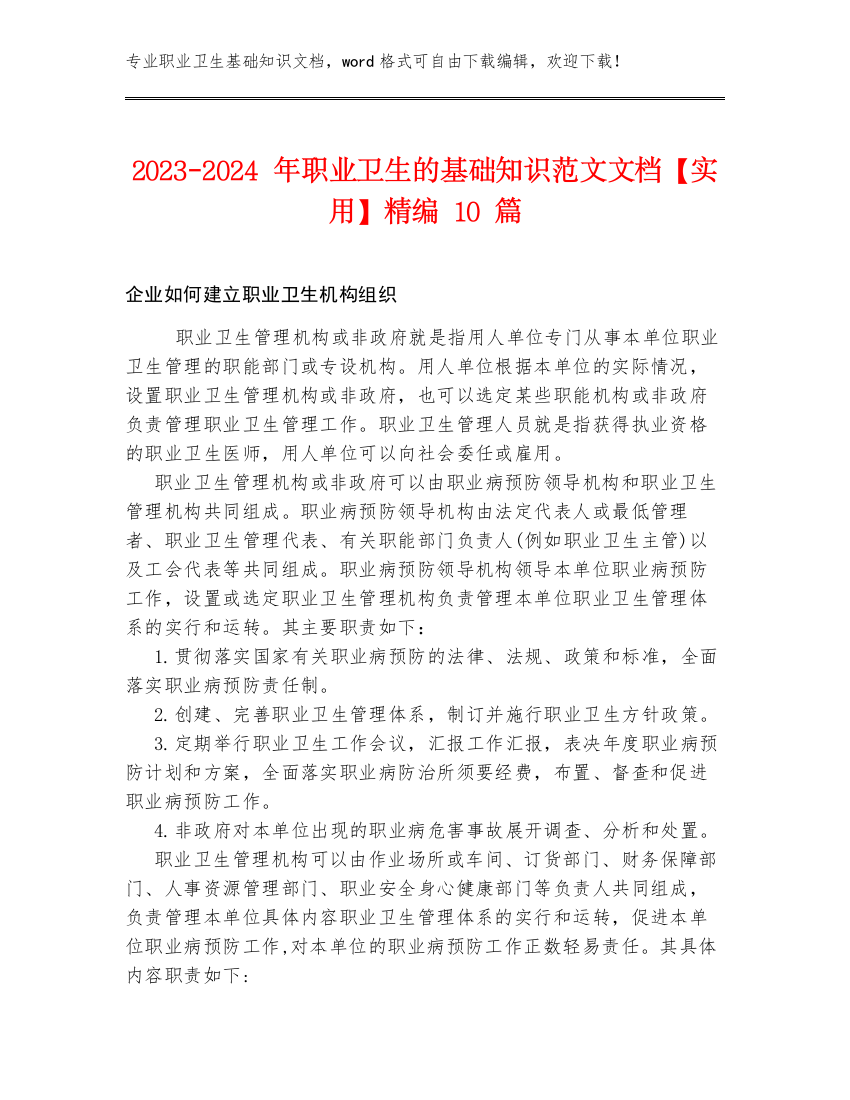 专业职业卫生基础知识文档，word 格式可自由下载编辑，欢迎下载！

2023-2024 年职业卫生的基础知识范文文档【实用】精编 10 篇

企业如何建立职业卫生机构组织

职业卫生管理机构或非政府就是指用人单位专门从事本单位职业卫生管理的职能部门或专设机构。用人单位根据本单位的实际情况，设置职业卫生管理机构或非政府，也可以选定某些职能机构或非政府负责管理职业卫生管理工作。职业卫生管理人员就是指获得执业资格的职业卫生医师，用人单位可以向社会委任或雇用。

职业卫生管理机构或非政府可以由职业病预防领导机构和职业卫生管理机构共同组成。职业病预防领导机构由法定代表人或最低管理者、职业卫生管理代表、有关职能部门负责人(例如职业卫生主管)以及工会代表等共同组成。职业病预防领导机构领导本单位职业病预防工作，设置或选定职业卫生管理机构负责管理本单位职业卫生管理体系的实行和运转。其主要职责如下：

1.贯彻落实国家有关职业病预防的法律、法规、政策和标准，全面落实职业病预防责任制。

2.创建、完善职业卫生管理体系，制订并施行职业卫生方针政策。

3.定期举行职业卫生工作会议，汇报工作汇报，表决年度职业病预防计划和方案，全面落实职业病防治所须要经费，布置、督查和促进职业病预防工作。

4.非政府对本单位出现的职业病危害事故展开调查、分析和处置。

职业卫生管理机构可以由作业场所或车间、订货部门、财务保障部门、人事资源管理部门、职业安全身心健康部门等负责人共同组成，负责管理本单位具体内容职业卫生管理体系的实行和运转，促进本单位职业病预防工作,对本单位的职业病预防工作正数轻易责任。其具体内容职责如下: